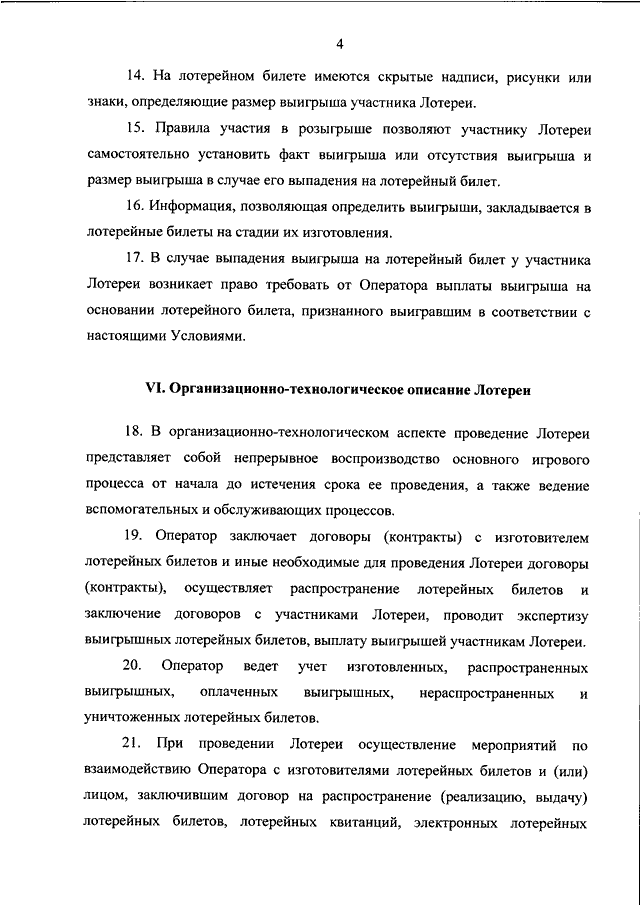 4

14. На лотерейном билете имеются скрытые надписи, рисунки или знаки, определяющие размер выигрыша участника Лотереи.

15. Правила участия в розыгрыше позволяют участнику Лотереи самостоятельно установить факт выигрыша или отсутствия выигрыша и размер выигрыша в случае его выпадения на лотерейный билет.

16. Информация, позволяющая определить выигрыши, закладывается в лотерейные билеты на стадии их изготовления.

17. В случае выпадения выигрыша на лотерейный билет у участника Лотереи возникает право требовать от Оператора выплаты выигрыша на основании лотерейного билета, признанного выигравшим в соответствии с настоящими Условиями.

VI. Организационно-технологическое описание Лотереи

18. В организационно-технологическом аспекте проведение Лотереи представляет собой непрерывное воспроизводство основного игрового процесса от начала до истечения срока ее проведения, а также ведение вспомогательных и обслуживающих процессов.

19. Оператор заключает договоры (контракты) с изготовителем лотерейных билетов и иные необходимые для проведения Лотереи договоры (контракты), осуществляет распространение лотерейных билетов и заключение договоров с участниками Лотереи, проводит экспертизу выигрышных лотерейных билетов, выплату выигрышей участникам Лотереи.

20. Оператор ведет учет изготовленных, распространенных выигрышных, оплаченных выигрышных, нераспространенных и уничтоженных лотерейных билетов.

21. При проведении Лотереи осуществление мероприятий по взаимодействию Оператора с изготовителями лотерейных билетов и (или) лицом, заключившим договор на распространение (реализацию, выдачу) лотерейных билетов, лотерейных квитанций, электронных лотерейных